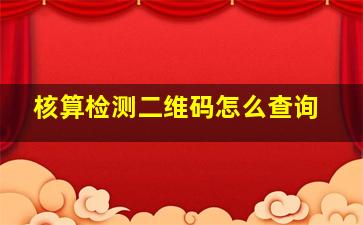 核算检测二维码怎么查询